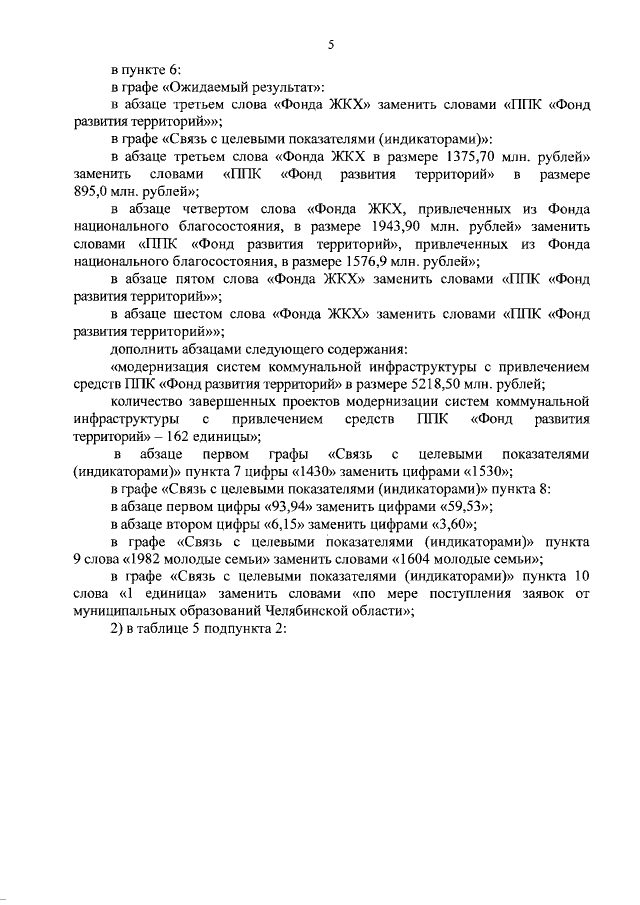 5

в пункте 6:

в графе «Ожидаемый результат»:

в абзаце третьем слова «Фонда ЖКХ» заменить словами «ППК «Фонд развития территорий»»;

в графе «Связь с целевыми показателями (индикаторами)»:

в абзаце третьем слова «Фонда ЖКХ в размере 1375,70 млн. рублей» заменить словами «ППК «Фонд развития территорий» в размере 895,0 млн. рублей»;

в абзаце четвертом слова «Фонда ЖКХ, привлеченных из Фонда национального благосостояния, в размере 1943,90 млн. рублей» заменить словами «ППК «Фонд развития территорий», привлеченных из Фонда национального благосостояния, в размере 1576,9 млн. рублей»;

в абзаце пятом слова «Фонда ЖКХ» заменить словами «ППК «Фонд развития территорий»»;

в абзаце шестом слова «Фонда ЖКХ» заменить словами «ППК «Фонд развития территорий»»;

дополнить абзацами следующего содержания:

«модернизация систем коммунальной инфраструктуры с привлечением средств ППК «Фонд развития территорий» в размере 5218,50 млн. рублей;

количество завершенных проектов модернизации систем коммунальной инфраструктуры с привлечением средств ППК «Фонд развития территорий» – 162 единицы»;

в абзаце первом графы «Связь с целевыми показателями (индикаторами)» пункта 7 цифры «1430» заменить цифрами «1530»;

в графе «Связь с целевыми показателями (индикаторами)» пункта 8:

в абзаце первом цифры «93,94» заменить цифрами «59,53»;

в абзаце втором цифры «6,15» заменить цифрами «3,60»;

в графе «Связь с целевыми показателями (индикаторами)» пункта 9 слова «1982 молодые семьи» заменить словами «1604 молодые семьи»;

в графе «Связь с целевыми показателями (индикаторами)» пункта 10 слова «1 единица» заменить словами «по мере поступления заявок от муниципальных образований Челябинской области»;

2) в таблице 5 подпункта 2: